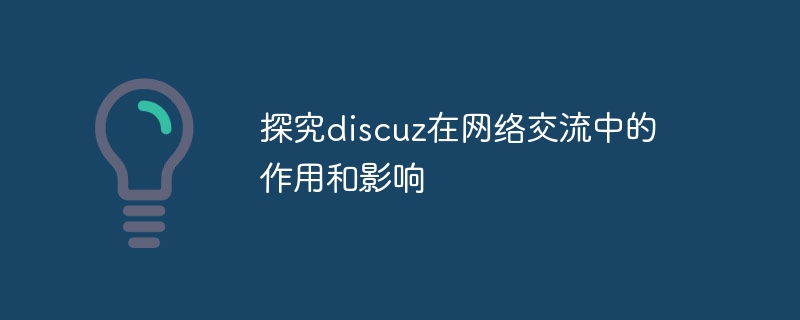 探究discuz在网络交流中的作用和影响